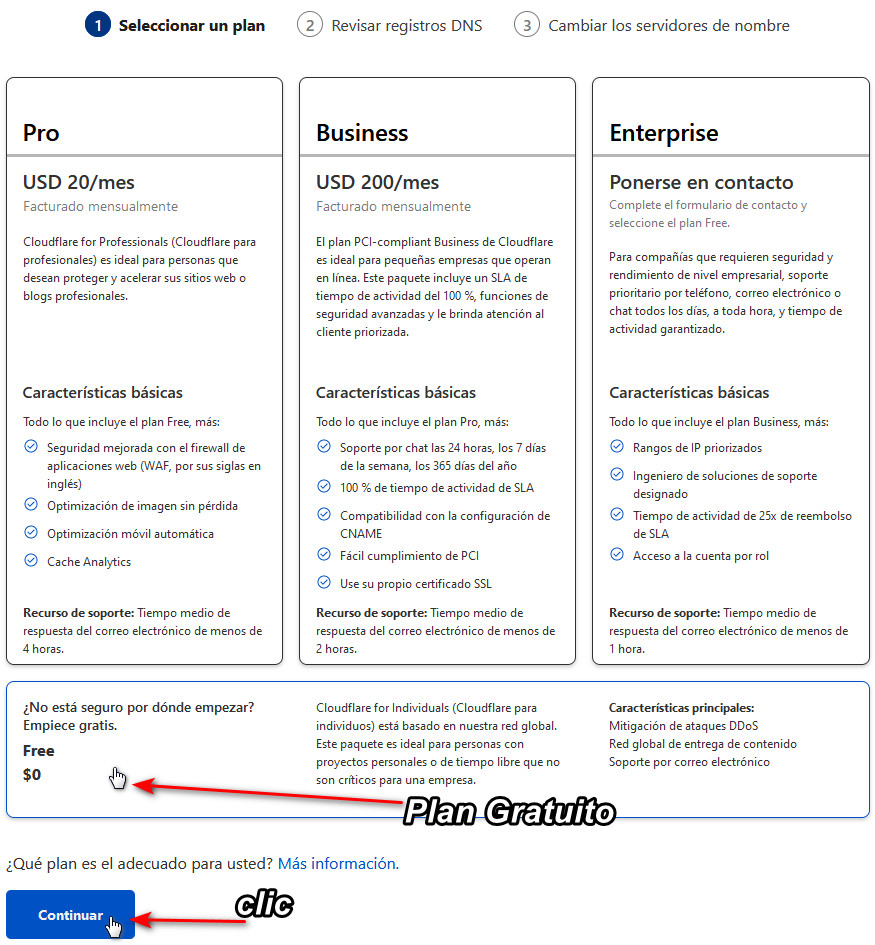 1 Seleccionar un plan 2 Revisar registros DNS 3 Cambiar los servidores de nombre

Pro

USD 20/mes
Facturado mensualmente

Cloudflare for Professionals (Cloudflare para profesionales) es ideal para personas que desean proteger y acelerar sus sitios web o blogs profesionales.

Características básicas
Todo lo que incluye el plan Free, más:
Seguridad mejorada con el firewall de aplicaciones web (WAF, por sus siglas en inglés)
Optimización de imagen sin pérdida
Optimización móvil automática
Cache Analytics

Recurso de soporte: Tiempo medio de respuesta del correo electrónico de menos de 4 horas.

Business

USD 200/mes
Facturado mensualmente

El plan PCI-compliant Business de Cloudflare es ideal para pequeñas empresas que operan en línea. Este paquete incluye un SLA de tiempo de actividad del 100 %, funciones de seguridad avanzadas y le brinda atención al cliente priorizada.

Características básicas
Todo lo que incluye el plan Pro, más:
Soporte por chat las 24 horas, los 7 días de la semana, los 365 días del año
100 % de tiempo de actividad de SLA
Compatibilidad con la configuración de CNAME
Fácil cumplimiento de PCI
Use su propio certificado SSL

Recurso de soporte: Tiempo medio de respuesta del correo electrónico de menos de 2 horas.

Enterprise

Ponerse en contacto
Complete el formulario de contacto y seleccione el plan Free.

Para compañías que requieren seguridad y rendimiento de nivel empresarial, soporte prioritario por teléfono, correo electrónico o chat todos los días, a toda hora, y tiempo de actividad garantizado.

Características básicas
Todo lo que incluye el plan Business, más:
Rangos de IP priorizados
Ingeniero de soluciones de soporte designado
Tiempo de actividad de 25x de reembolso de SLA
Acceso a la cuenta por rol

Recurso de soporte: Tiempo medio de respuesta del correo electrónico de menos de 1 hora.

¿No está seguro por dónde empezar? Empiece gratis.
Free
$0

Cloudflare for Individuals (Cloudflare para individuos) está basado en nuestra red global. Este paquete es ideal para personas con proyectos personales o de tiempo libre que no son críticos para una empresa.

Características principales:
Mitigación de ataques DDoS
Red global de entrega de contenido
Soporte por correo electrónico

Plan Gratuito

¿Qué plan es el adecuado para usted? Más información.

Continuar

clic